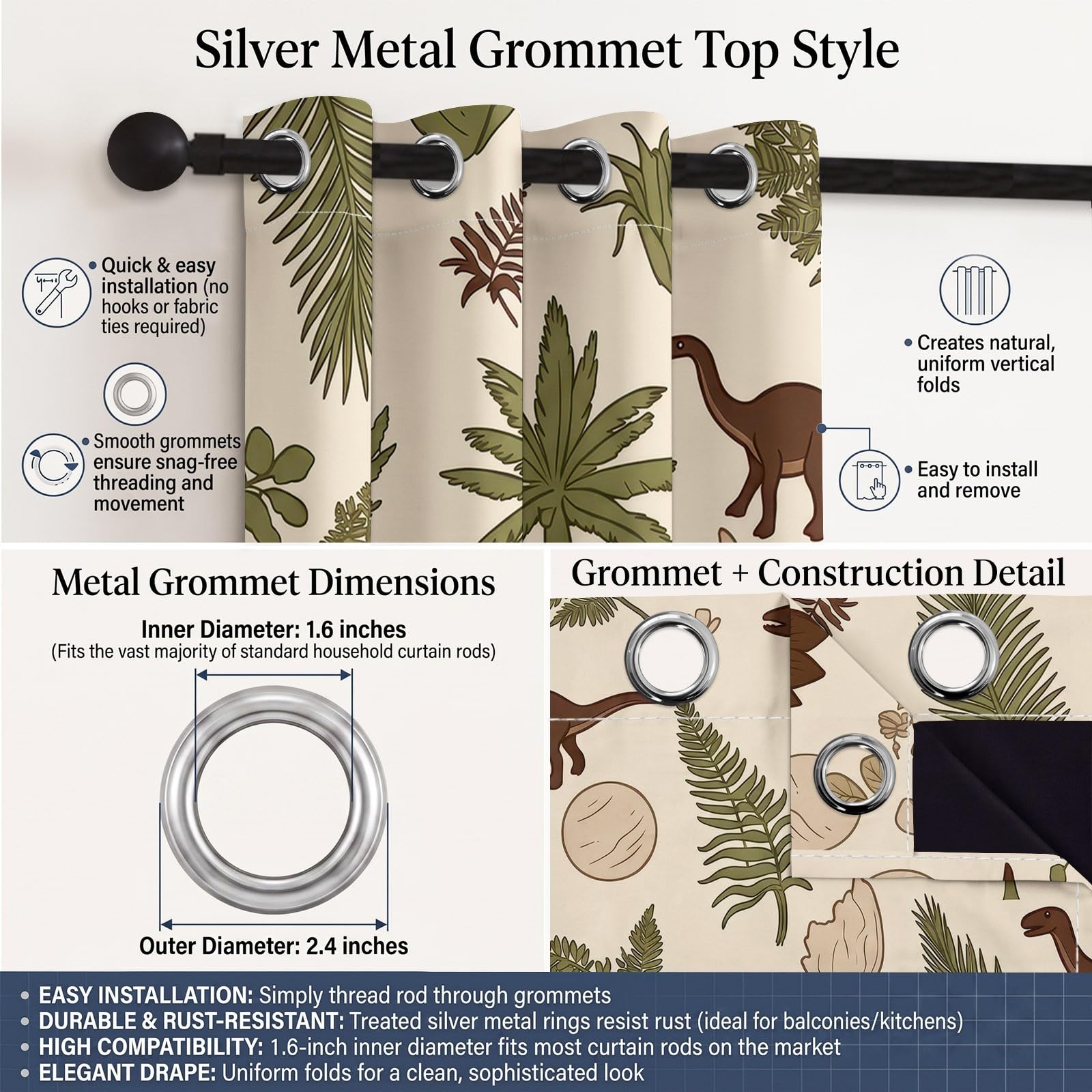 Silver Metal Grommet Top Style

• Quick & easy installation (no hooks or fabric ties required)

• Smooth grommets ensure snag-free threading and movement

• Creates natural, uniform vertical folds

• Easy to install and remove

Metal Grommet Dimensions

Inner Diameter: 1.6 inches
(Fits the vast majority of standard household curtain rods)

Outer Diameter: 2.4 inches

Grommet + Construction Detail

• EASY INSTALLATION: Simply thread rod through grommets
• DURABLE & RUST-RESISTANT: Treated silver metal rings resist rust (ideal for balconies/kitchens)
• HIGH COMPATIBILITY: 1.6-inch inner diameter fits most curtain rods on the market
• ELEGANT DRAPE: Uniform folds for a clean, sophisticated look